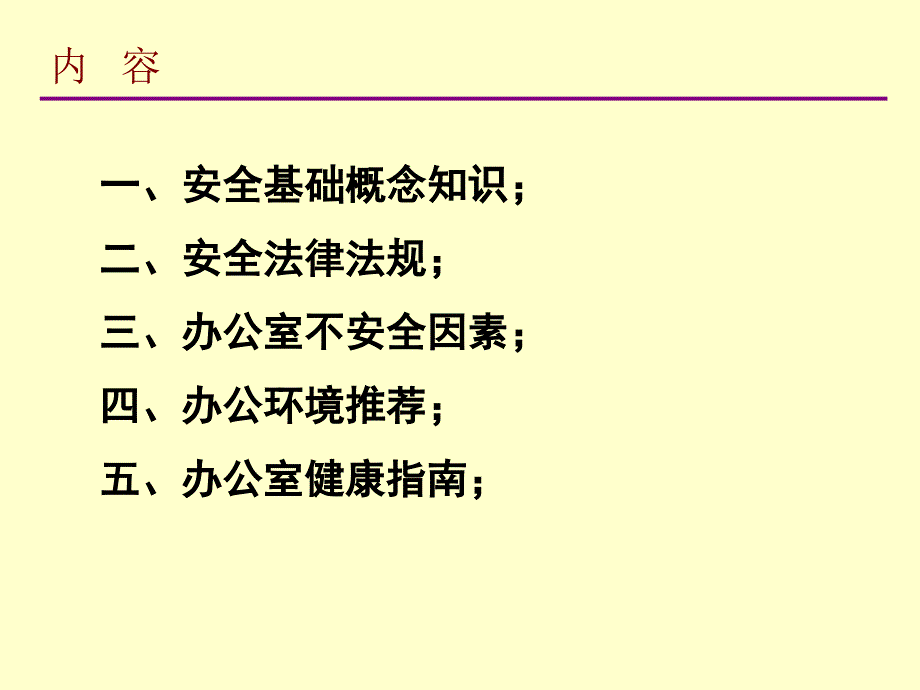 内 容

一、安全基础概念知识；

二、安全法律法规；

三、办公室不安全因素；

四、办公环境推荐；

五、办公室健康指南；